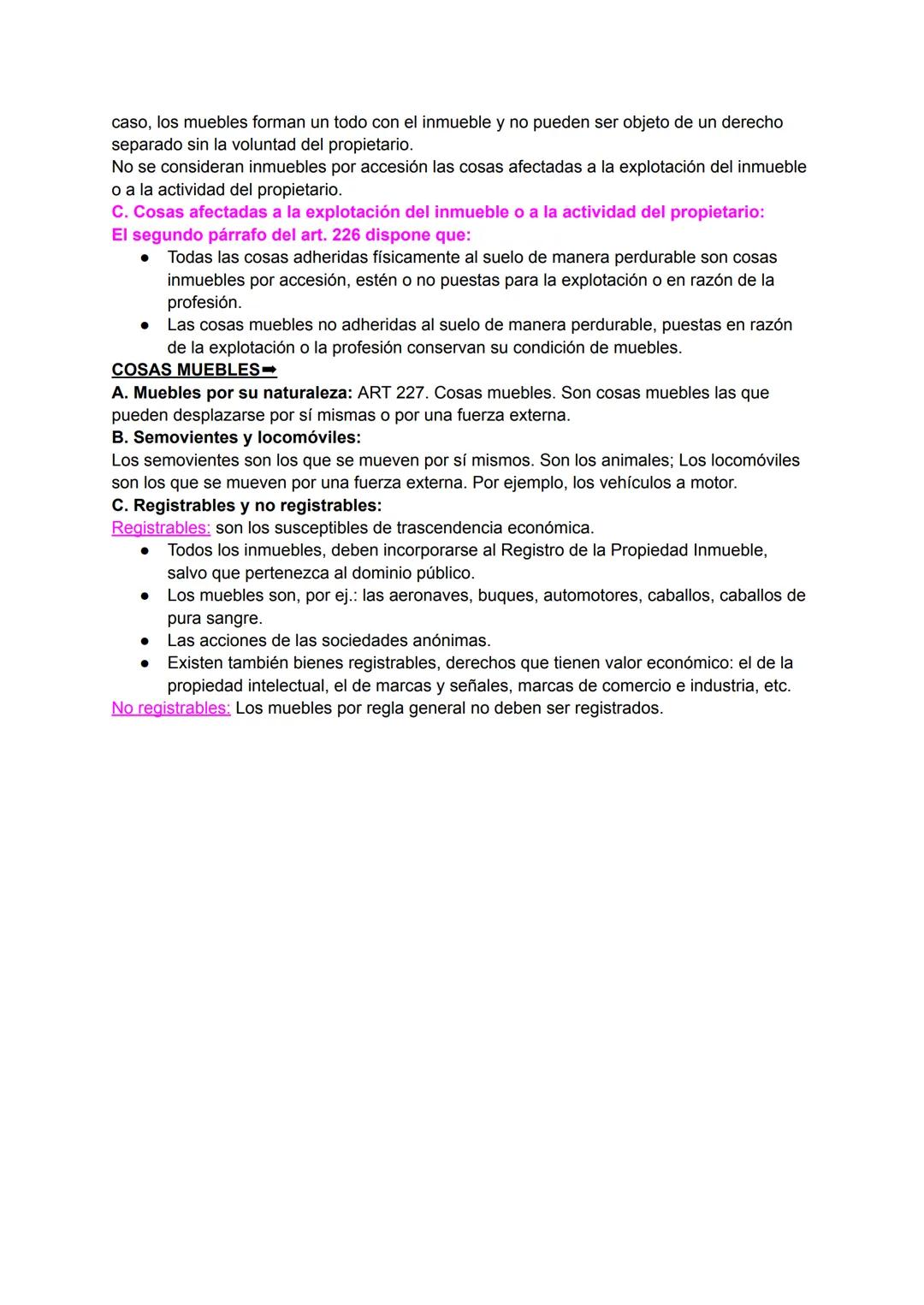 caso, los muebles forman un todo con el inmueble y no pueden ser objeto de un derecho separado sin la voluntad del propietario.
No se consideran inmuebles por accesión las cosas afectadas a la explotación del inmueble o a la actividad del propietario.
C. Cosas afectadas a la explotación del inmueble o a la actividad del propietario:
El segundo párrafo del art. 226 dispone que:
● Todas las cosas adheridas físicamente al suelo de manera perdurable son cosas inmuebles por accesión, estén o no puestas para la explotación o en razón de la profesión.
● Las cosas muebles no adheridas al suelo de manera perdurable, puestas en razón de la explotación o la profesión conservan su condición de muebles.
COSAS MUEBLES➡
A. Muebles por su naturaleza: ART 227. Cosas muebles. Son cosas muebles las que pueden desplazarse por sí mismas o por una fuerza externa.
B. Semovientes y locomóviles:
Los semovientes son los que se mueven por sí mismos. Son los animales; Los locomóviles son los que se mueven por una fuerza externa. Por ejemplo, los vehículos a motor.
C. Registrables y no registrables:
Registrables: son los susceptibles de trascendencia económica.
● Todos los inmuebles, deben incorporarse al Registro de la Propiedad Inmueble, salvo que pertenezca al dominio público.
● Los muebles son, por ej.: las aeronaves, buques, automotores, caballos, caballos de pura sangre.
● Las acciones de las sociedades anónimas.
● Existen también bienes registrables, derechos que tienen valor económico: el de la propiedad intelectual, el de marcas y señales, marcas de comercio e industria, etc.
No registrables: Los muebles por regla general no deben ser registrados.